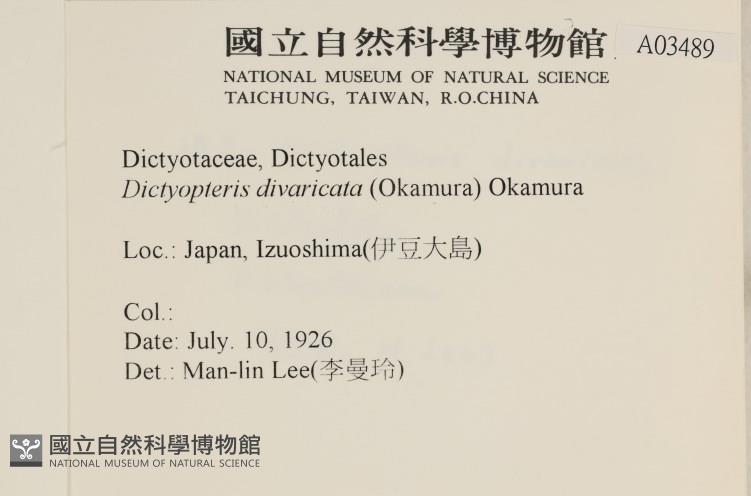 國立自然科學博物館 A03489
NATIONAL MUSEUM OF NATURAL SCIENCE
TAICHUNG, TAIWAN, R.O.CHINA

Dictyotaceae, Dictyotales
Dictyopteris divaricata (Okamura) Okamura

Loc.: Japan, Izuoshima(伊豆大島)

Col.:
Date: July. 10, 1926
Det.: Man-lin Lee(李曼玲)

國立自然科學博物館
NATIONAL MUSEUM OF NATURAL SCIENCE